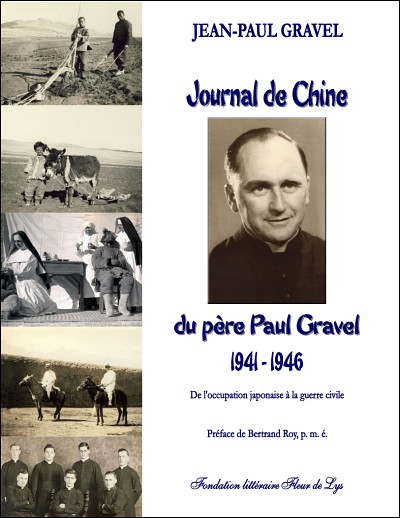 JEAN-PAUL GRAVEL

Journal de Chine

du père Paul Gravel

1941 - 1946

De l'occupation japonaise à la guerre civile

Préface de Bertrand Roy, p. m. é.

Fondation littéraire Fleur de Lys